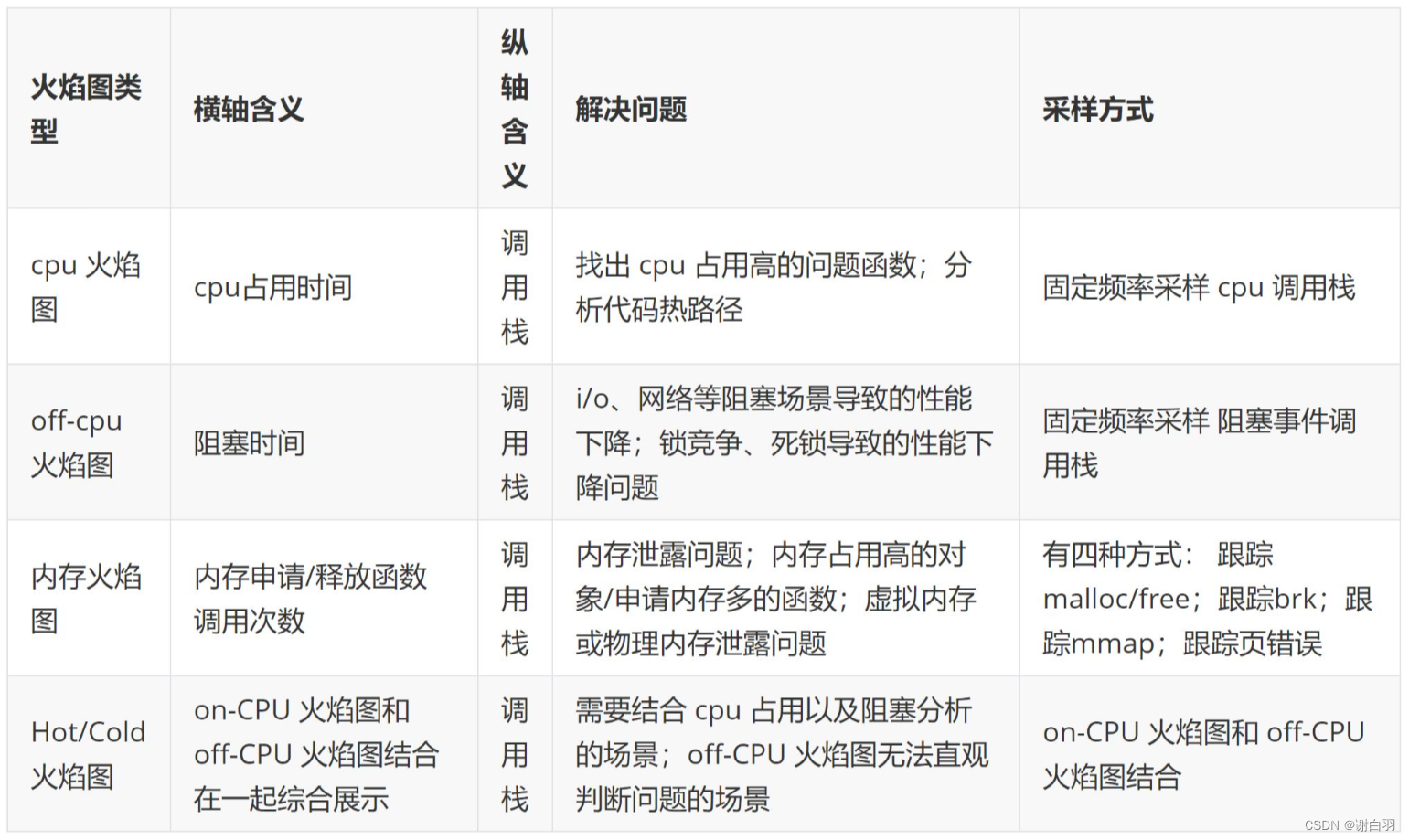 | 火焰图类型 | 横轴含义 | 纵轴含义 | 解决问题 | 采样方式 |
|---|---|---|---|---|
| cpu 火焰图 | cpu占用时间 | 调用栈 | 找出 cpu 占用高的问题函数；分析代码热路径 | 固定频率采样 cpu 调用栈 |
| off-cpu 火焰图 | 阻塞时间 | 调用栈 | i/o、网络等阻塞场景导致的性能下降；锁竞争、死锁导致的性能下降问题 | 固定频率采样 阻塞事件调用栈 |
| 内存火焰图 | 内存申请/释放函数调用次数 | 调用栈 | 内存泄露问题；内存占用高的对象/申请内存多的函数；虚拟内存或物理内存泄露问题 | 有四种方式： 跟踪malloc/free；跟踪brk；跟踪mmap；跟踪页错误 |
| Hot/Cold 火焰图 | on-CPU 火焰图和 off-CPU 火焰图结合在一起综合展示 | 调用栈 | 需要结合 cpu 占用以及阻塞分析的场景；off-CPU 火焰图无法直观判断问题的场景 | on-CPU 火焰图和 off-CPU 火焰图结合 |

CSDN @谢白羽